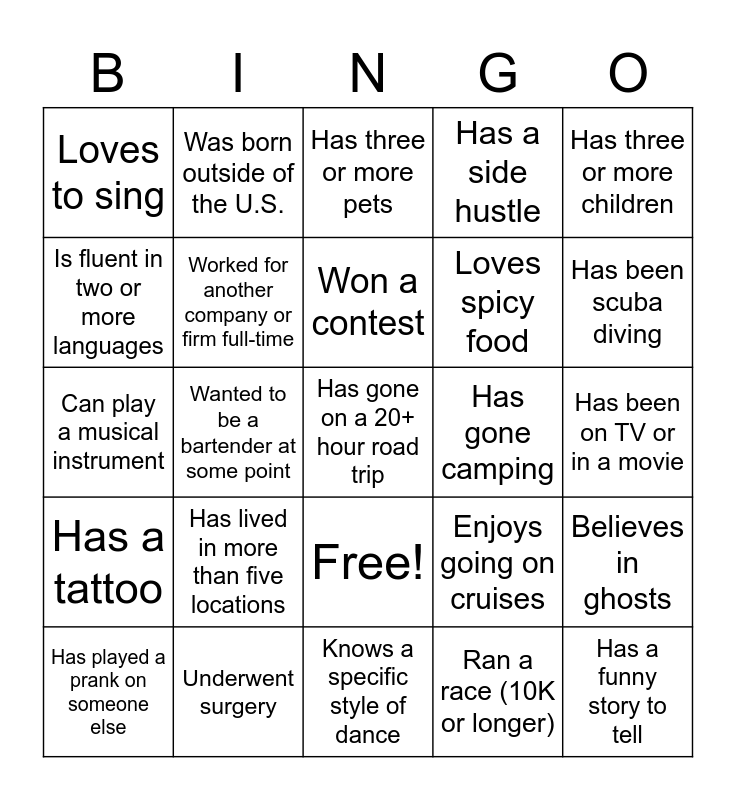 | B | I | N | G | O |
|---|---|---|---|---|
| Loves to sing | Was born outside of the U.S. | Has three or more pets | Has a side hustle | Has three or more children |
| Is fluent in two or more languages | Worked for another company or firm full-time | Won a contest | Loves spicy food | Has been scuba diving |
| Can play a musical instrument | Wanted to be a bartender at some point | Has gone on a 20+ hour road trip | Has gone camping | Has been on TV or in a movie |
| Has a tattoo | Has lived in more than five locations | Free! | Enjoys going on cruises | Believes in ghosts |
| Has played a prank on someone else | Underwent surgery | Knows a specific style of dance | Ran a race (10K or longer) | Has a funny story to tell |